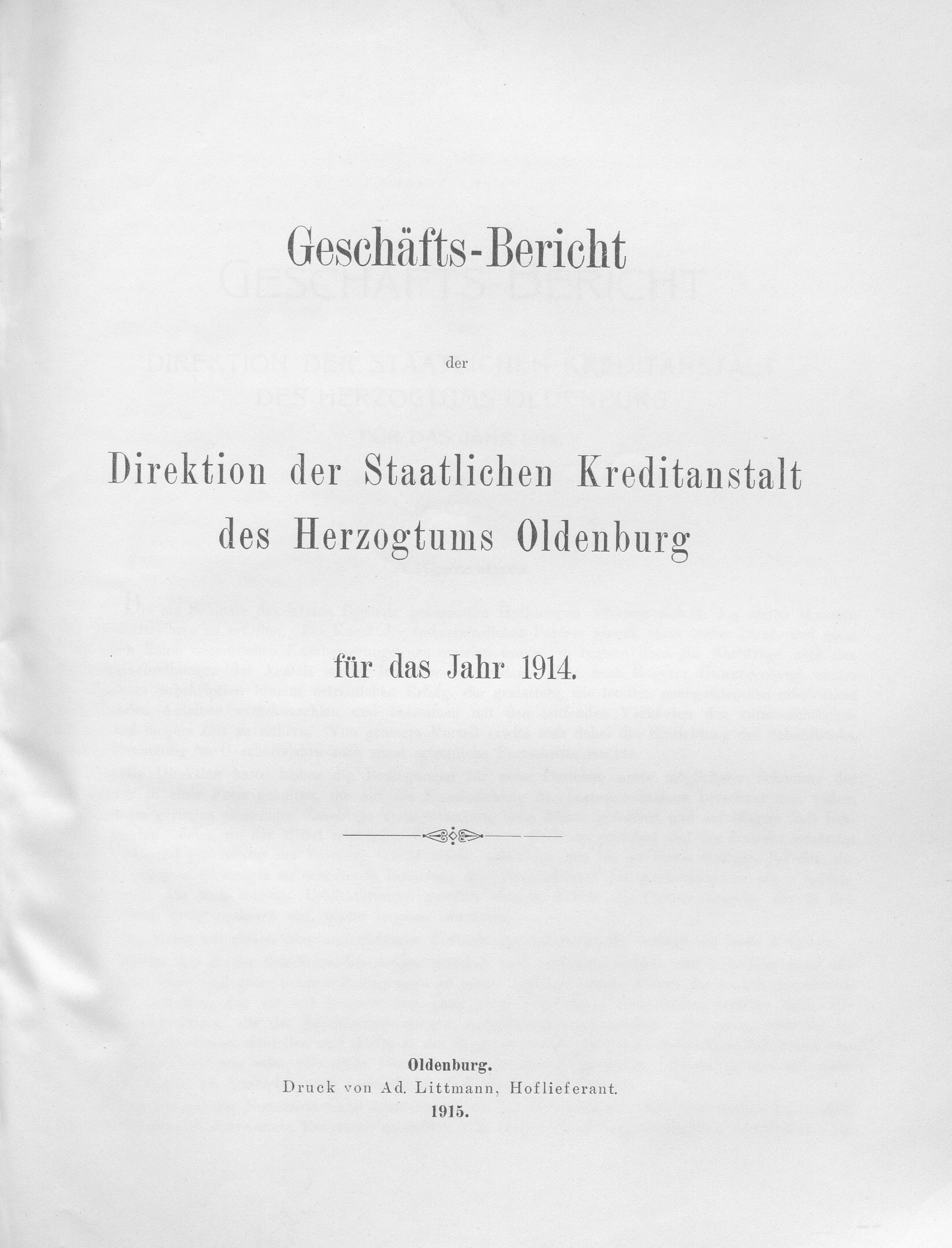 Geschäfts-Bericht

der

Direktion der Staatlichen Kreditanstalt des Herzogtums Oldenburg

für das Jahr 1914.

Oldenburg.
Druck von Ad. Littmann, Hoflieferant.
1915.